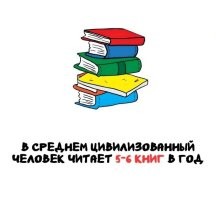 В СРЕДНЕМ ЦИВИЛИЗОВАННЫЙ ЧЕЛОВЕК ЧИТАЕТ 5-6 КНИГ В ГОД